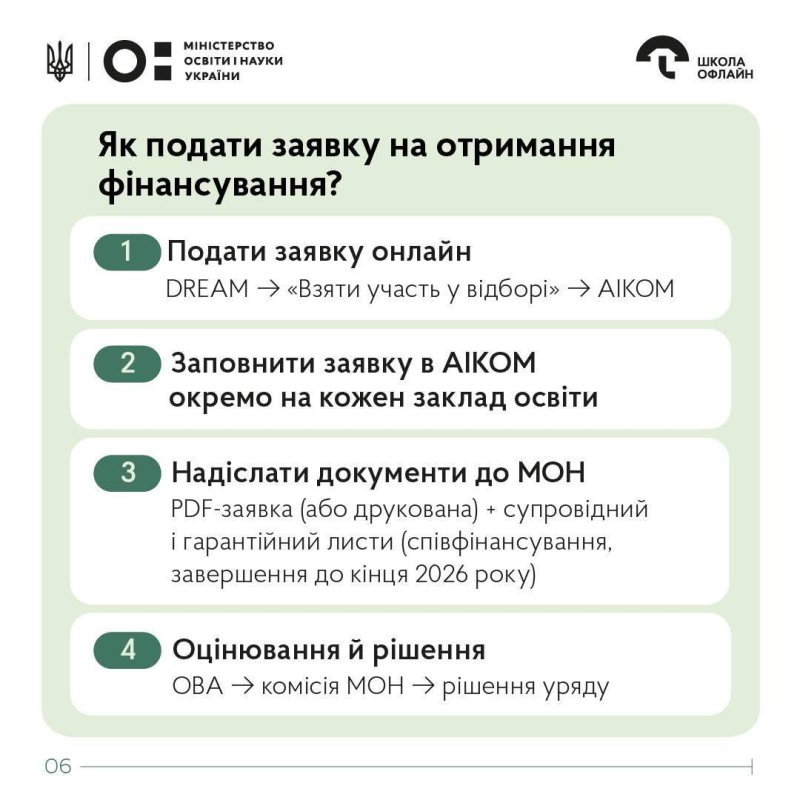 МІНІСТЕРСТВО
ОСВІТИ І НАУКИ
УКРАЇНИ

ШКОЛА
ОФЛАЙН

Як подати заявку на отримання фінансування?

1 Подати заявку онлайн
DREAM → «Взяти участь у відборі» → АІКОМ

2 Заповнити заявку в АІКОМ окремо на кожен заклад освіти

3 Надіслати документи до МОН
PDF-заявка (або друкована) + супровідний і гарантійний листи (співфінансування, завершення до кінця 2026 року)

4 Оцінювання й рішення
ОВА → комісія МОН → рішення уряду

06